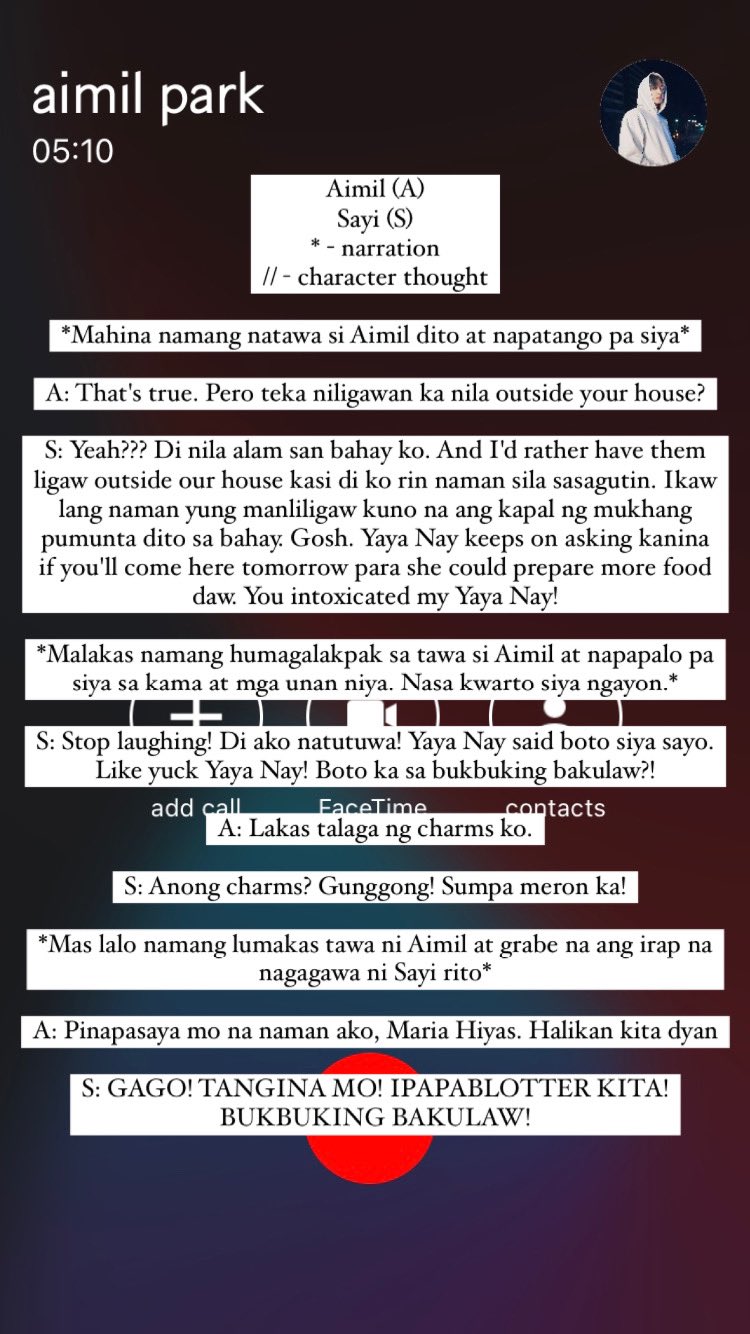 aimil park
05:10

Aimil (A)
Sayi (S)
* - narration
// - character thought

*Mahina namang natawa si Aimil dito at napatango pa siya*

A: That's true. Pero teka niligawan ka nila outside your house?

S: Yeah??? Di nila alam san bahay ko. And I'd rather have them ligaw outside our house kasi di ko rin naman sila sasagutin. Ikaw lang naman yung manliligaw kuno na ang kapal ng mukhang pumunta dito sa bahay. Gosh. Yaya Nay keeps on asking kanina if you'll come here tomorrow para she could prepare more food daw. You intoxicated my Yaya Nay!

*Malakas namang humagalakpak sa tawa si Aimil at napapalo pa siya sa kama at mga unan niya. Nasa kwarto siya ngayon.*

S: Stop laughing! Di ako natutuwa! Yaya Nay said boto siya sayo. Like yuck Yaya Nay! Boto ka sa bukbuking bakulaw?!

add call FaceTime contacts

A: Lakas talaga ng charms ko.

S: Anong charms? Gunggong! Sumpa meron ka!

*Mas lalo namang lumakas tawa ni Aimil at grabe na ang irap na nagagawa ni Sayi rito*

A: Pinapasaya mo na naman ako, Maria Hiyas. Halikan kita dyan

S: GAGO! TANGINA MO! IPAPABLOTTER KITA! BUKBUKING BAKULAW!